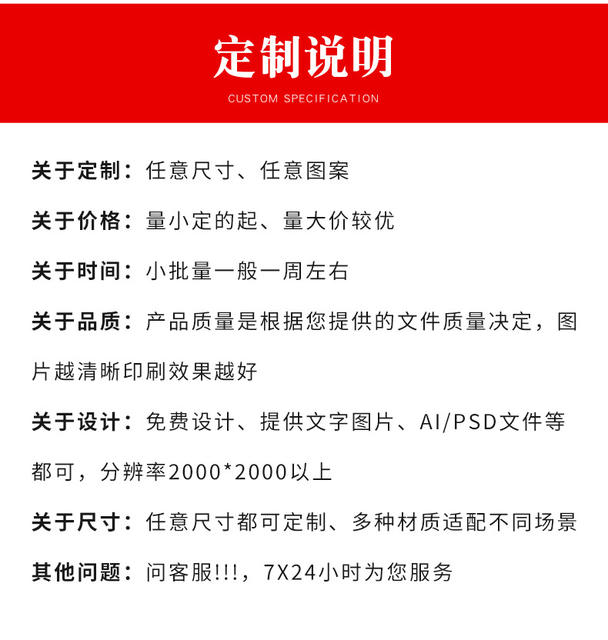 定制说明

CUSTOM SPECIFICATION

关于定制：任意尺寸、任意图案

关于价格：量小定的起、量大价较优

关于时间：小批量一般一周左右

关于品质：产品质量是根据您提供的文件质量决定，图片越清晰印刷效果越好

关于设计：免费设计、提供文字图片、AI/PSD文件等都可，分辨率2000*2000以上

关于尺寸：任意尺寸都可定制、多种材质适配不同场景

其他问题：问客服!!!，7X24小时为您服务